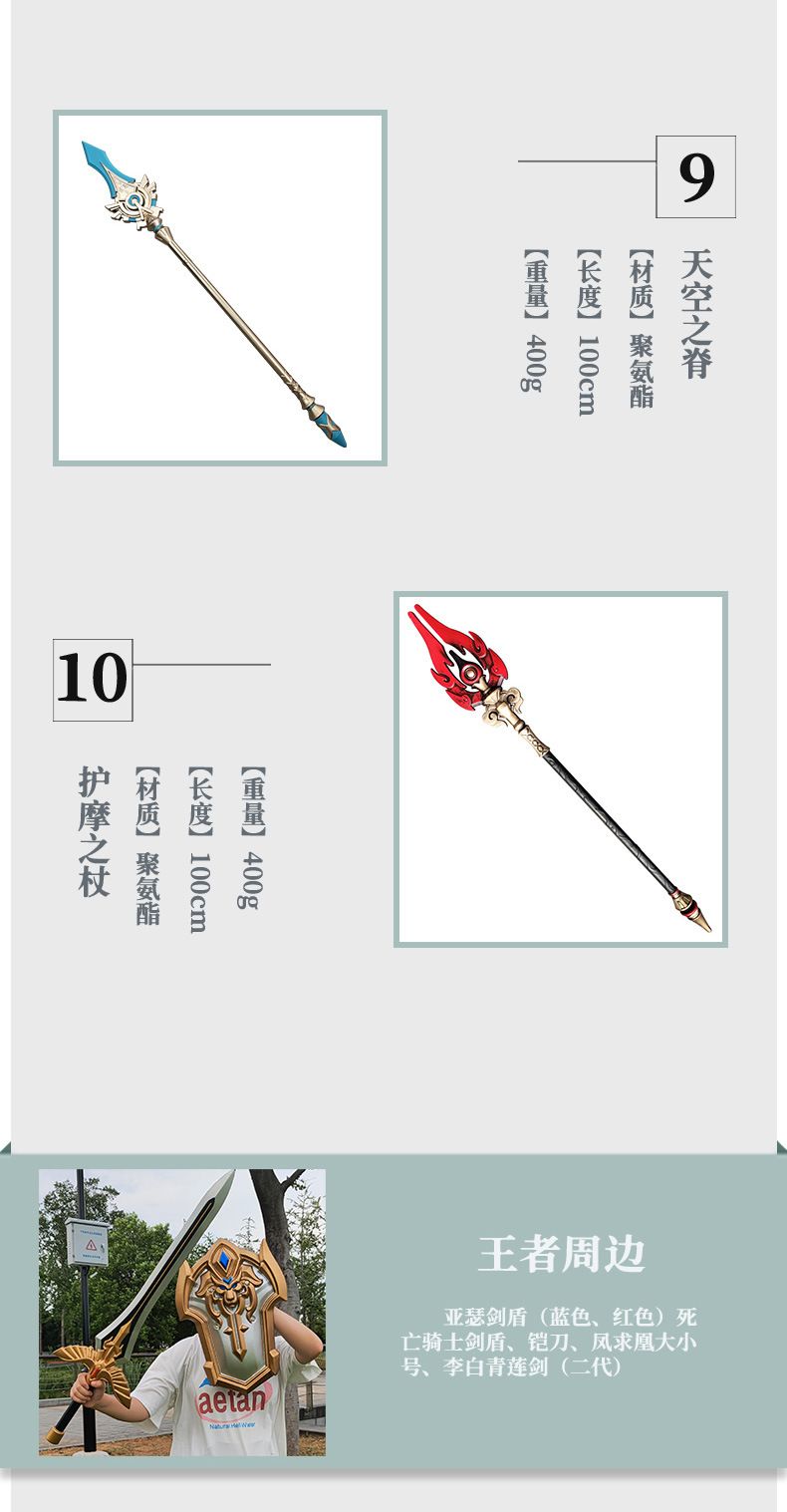 9

天空之脊

【材质】聚氨酯

【长度】100cm

【重量】400g

10

护摩之杖

【材质】聚氨酯

【长度】100cm

【重量】400g

王者周边

亚瑟剑盾（蓝色、红色）死亡骑士剑盾、铠刀、凤求凰大小号、李白青莲剑（二代）